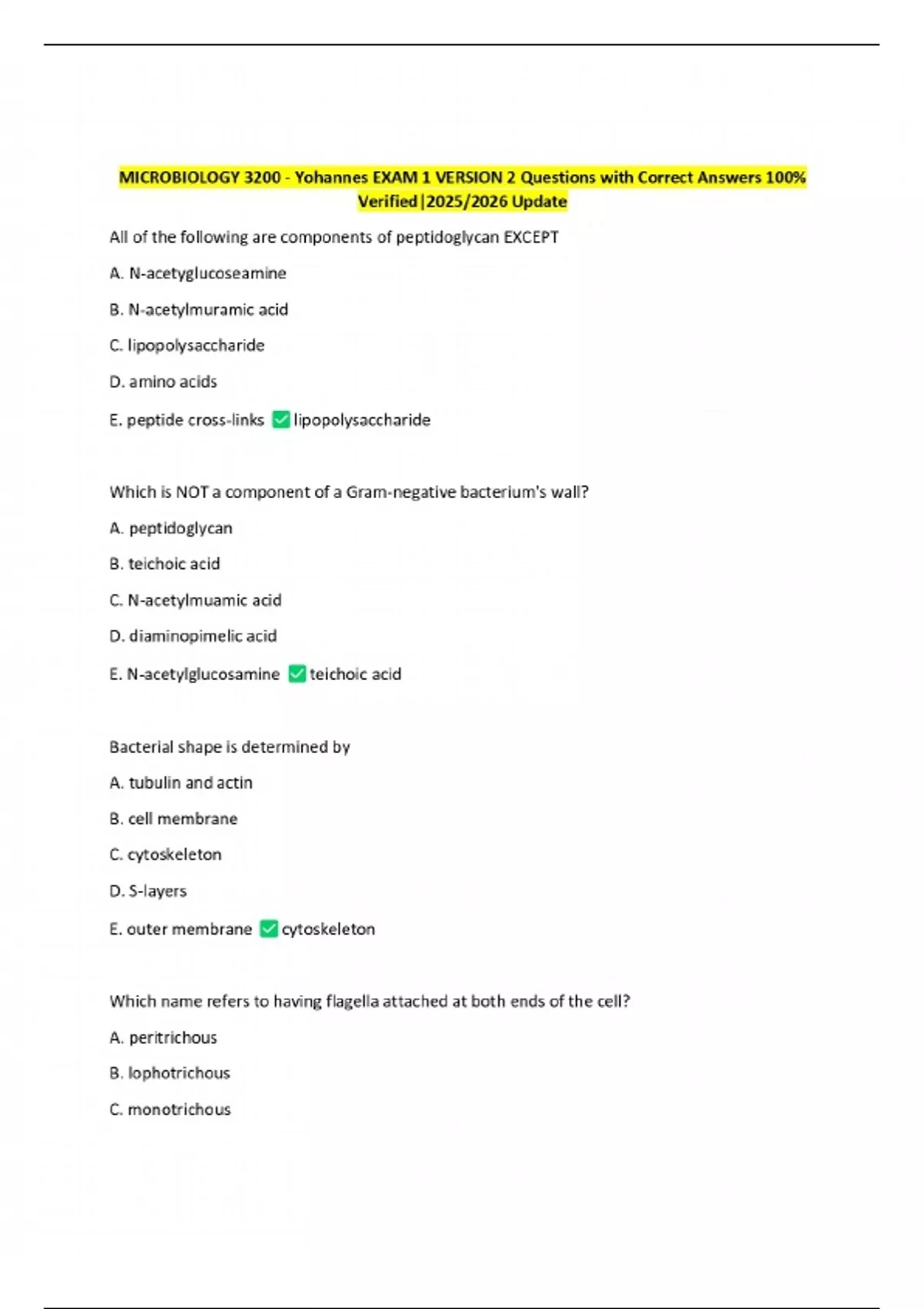 MICROBIOLOGY 3200 - Yohannes EXAM 1 VERSION 2 Questions with Correct Answers 100% Verified|2025/2026 Update

All of the following are components of peptidoglycan EXCEPT

A. N-acetyglucoseamine

B. N-acetylmuramic acid

C. lipopolysaccharide

D. amino acids

E. peptide cross-links ✅ lipopolysaccharide

Which is NOT a component of a Gram-negative bacterium's wall?

A. peptidoglycan

B. teichoic acid

C. N-acetylmuamic acid

D. diaminopimelic acid

E. N-acetylglucosamine ✅ teichoic acid

Bacterial shape is determined by

A. tubulin and actin

B. cell membrane

C. cytoskeleton

D. S-layers

E. outer membrane ✅ cytoskeleton

Which name refers to having flagella attached at both ends of the cell?

A. peritrichous

B. lophotrichous

C. monotrichous